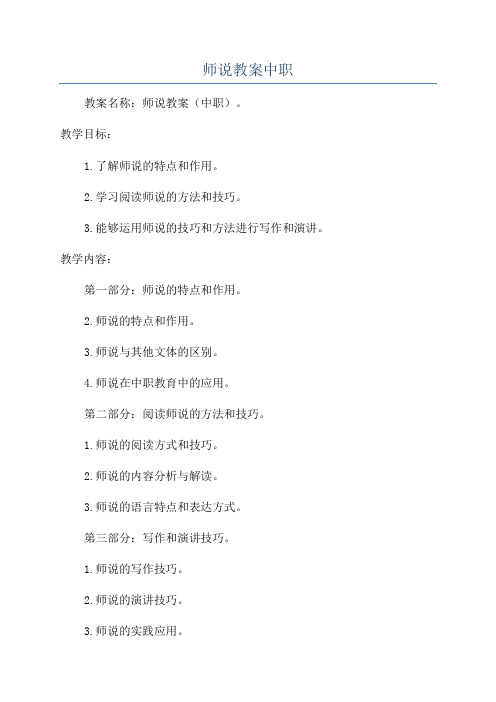 师说教案中职

教案名称：师说教案（中职）。

教学目标：

1.了解师说的特点和作用。

2.学习阅读师说的方法和技巧。

3.能够运用师说的技巧和方法进行写作和演讲。

教学内容：

第一部分：师说的特点和作用。

2.师说的特点和作用。

3.师说与其他文体的区别。

4.师说在中职教育中的应用。

第二部分：阅读师说的方法和技巧。

1.师说的阅读方式和技巧。

2.师说的内容分析与解读。

3.师说的语言特点和表达方式。

第三部分：写作和演讲技巧。

1.师说的写作技巧。

2.师说的演讲技巧。

3.师说的实践应用。